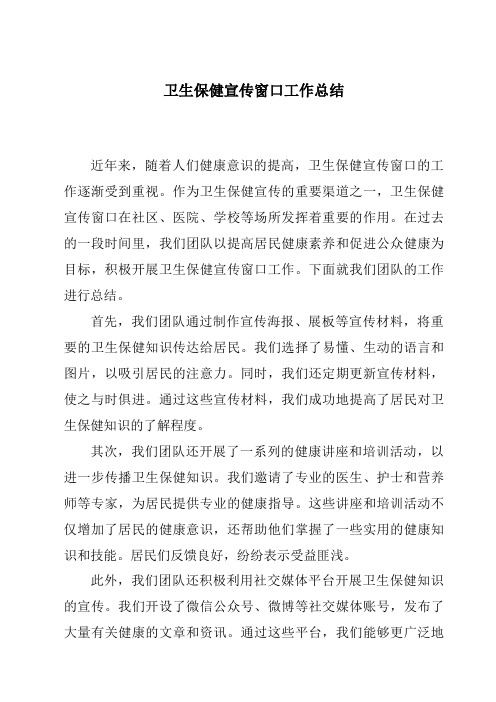 卫生保健宣传窗口工作总结

近年来，随着人们健康意识的提高，卫生保健宣传窗口的工作逐渐受到重视。作为卫生保健宣传的重要渠道之一，卫生保健宣传窗口在社区、医院、学校等场所发挥着重要的作用。在过去的一段时间里，我们团队以提高居民健康素养和促进公众健康为目标，积极开展卫生保健宣传窗口工作。下面就我们团队的工作进行总结。

首先，我们团队通过制作宣传海报、展板等宣传材料，将重要的卫生保健知识传达给居民。我们选择了易懂、生动的语言和图片，以吸引居民的注意力。同时，我们还定期更新宣传材料，使之与时俱进。通过这些宣传材料，我们成功地提高了居民对卫生保健知识的了解程度。

其次，我们团队还开展了一系列的健康讲座和培训活动，以进一步传播卫生保健知识。我们邀请了专业的医生、护士和营养师等专家，为居民提供专业的健康指导。这些讲座和培训活动不仅增加了居民的健康意识，还帮助他们掌握了一些实用的健康知识和技能。居民们反馈良好，纷纷表示受益匪浅。

此外，我们团队还积极利用社交媒体平台开展卫生保健知识的宣传。我们开设了微信公众号、微博等社交媒体账号，发布了大量有关健康的文章和资讯。通过这些平台，我们能够更广泛地